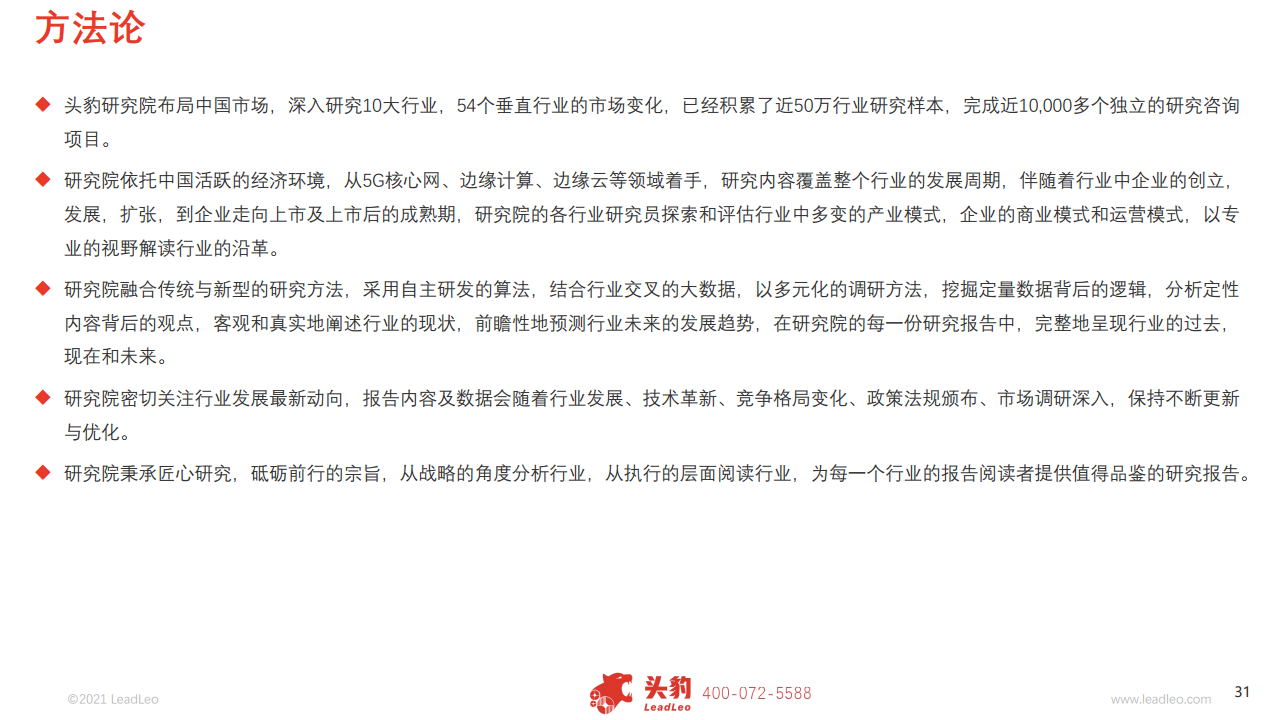 方法论

◆ 头豹研究院布局中国市场，深入研究10大行业，54个垂直行业的市场变化，已经积累了近50万行业研究样本，完成近10,000多个独立的研究咨询项目。

◆ 研究院依托中国活跃的经济环境，从5G核心网、边缘计算、边缘云等领域着手，研究内容覆盖整个行业的发展周期，伴随着行业中企业的创立，发展，扩张，到企业走向上市及上市后的成熟期，研究院的各行业研究员探索和评估行业中多变的产业模式，企业的商业模式和运营模式，以专业的视野解读行业的沿革。

◆ 研究院融合传统与新型的研究方法，采用自主研发的算法，结合行业交叉的大数据，以多元化的调研方法，挖掘定量数据背后的逻辑，分析定性内容背后的观点，客观和真实地阐述行业的现状，前瞻性地预测行业未来的发展趋势，在研究院的每一份研究报告中，完整地呈现行业的过去，现在和未来。

◆ 研究院密切关注行业发展最新动向，报告内容及数据会随着行业发展、技术革新、竞争格局变化、政策法规颁布、市场调研深入，保持不断更新与优化。

◆ 研究院秉承匠心研究，砥砺前行的宗旨，从战略的角度分析行业，从执行的层面阅读行业，为每一个行业的报告阅读者提供值得品鉴的研究报告。

©2021 LeadLeo
头豹 LeadLeo 400-072-5588
www.leadleo.com
31